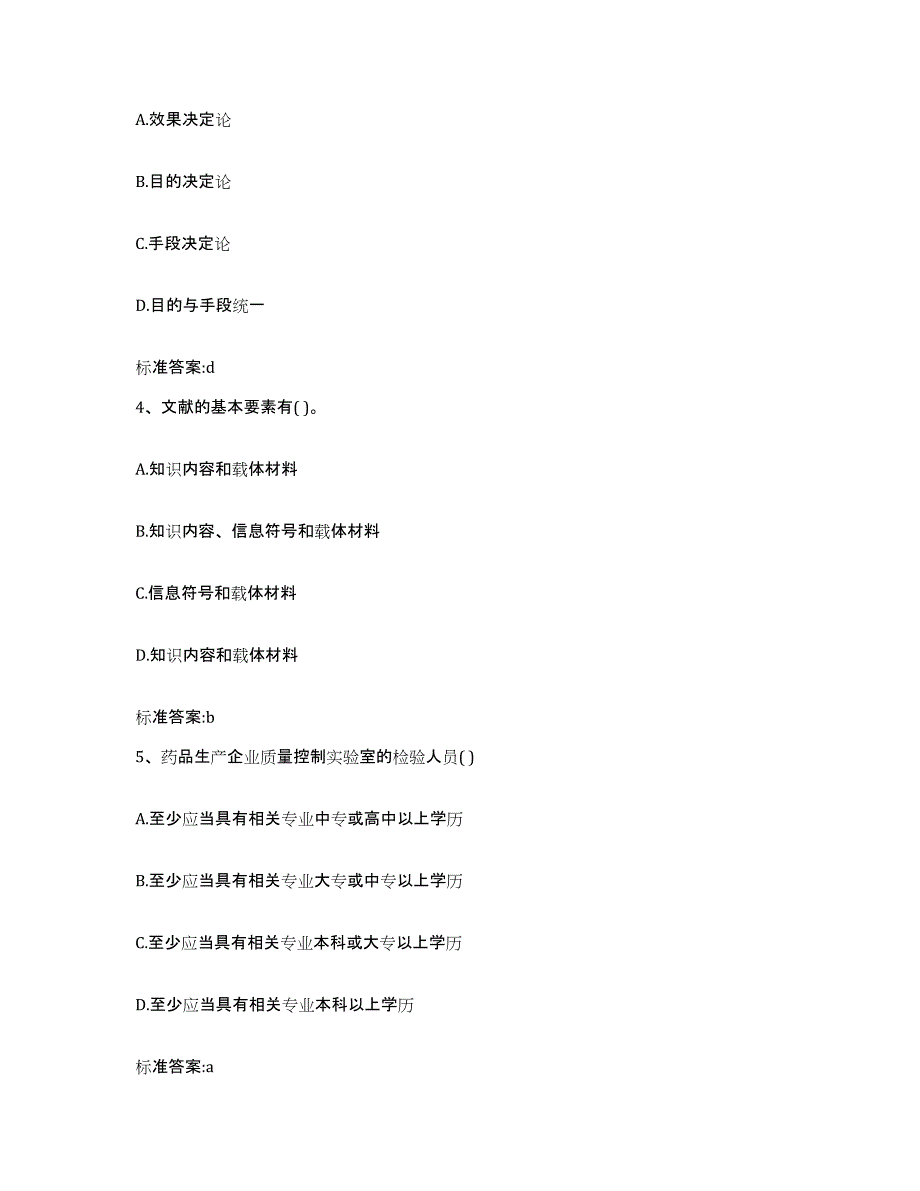 A.效果决定论

B.目的决定论

C.手段决定论

D.目的与手段统一

标准答案:d

4、文献的基本要素有( )。

A.知识内容和载体材料

B.知识内容、信息符号和载体材料

C.信息符号和载体材料

D.知识内容和载体材料

标准答案:b

5、药品生产企业质量控制实验室的检验人员( )

A.至少应当具有相关专业中专或高中以上学历

B.至少应当具有相关专业大专或中专以上学历

C.至少应当具有相关专业本科或大专以上学历

D.至少应当具有相关专业本科以上学历

标准答案:a